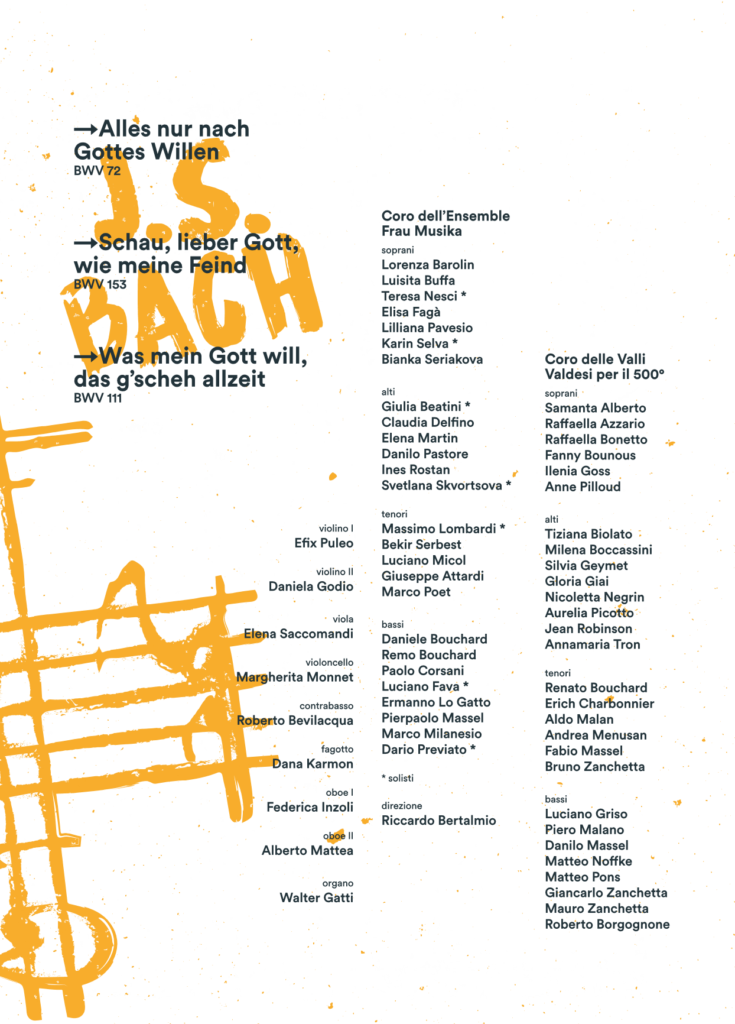 →Alles nur nach Gottes Willen
BWV 72

→Schau, lieber Gott, wie meine Feind
BWV 153

→Was mein Gott will, das g'scheh allzeit
BWV 111

J.S. BACH

violino I
Efix Puleo

violino II
Daniela Godio

viola
Elena Saccomandi

violoncello
Margherita Monnet

contrabasso
Roberto Bevilacqua

fagotto
Dana Karmon

oboe I
Federica Inzoli

oboe II
Alberto Mattea

organo
Walter Gatti

Coro dell'Ensemble Frau Musika

soprani
Lorenza Barolin
Luisita Buffa
Teresa Nesci *
Elisa Fagà
Lilliana Pavesio
Karin Selva *
Bianka Seriakova

alti
Giulia Beatini *
Claudia Delfino
Elena Martin
Danilo Pastore
Ines Rostan
Svetlana Skvortsova *

tenori
Massimo Lombardi *
Bekir Serbest
Luciano Micol
Giuseppe Attardi
Marco Poet

bassi
Daniele Bouchard
Remo Bouchard
Paolo Corsani
Luciano Fava *
Ermanno Lo Gatto
Pierpaolo Massel
Marco Milanesio
Dario Previato *

* solisti

direzione
Riccardo Bertalmio

Coro delle Valli Valdesi per il 500°

soprani
Samanta Alberto
Raffaella Azzario
Raffaella Bonetto
Fanny Bounous
Ilenia Goss
Anne Pilloud

alti
Tiziana Biolato
Milena Boccassini
Silvia Geymet
Gloria Giai
Nicoletta Negrin
Aurelia Picotto
Jean Robinson
Annamaria Tron

tenori
Renato Bouchard
Erich Charbonnier
Aldo Malan
Andrea Menusan
Fabio Massel
Bruno Zanchetta

bassi
Luciano Griso
Piero Malano
Danilo Massel
Matteo Noffke
Matteo Pons
Giancarlo Zanchetta
Mauro Zanchetta
Roberto Borgognone